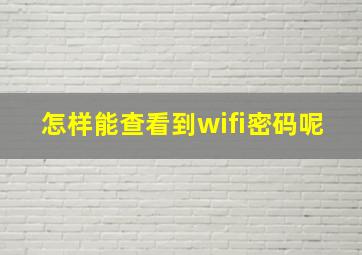 怎样能查看到wifi密码呢